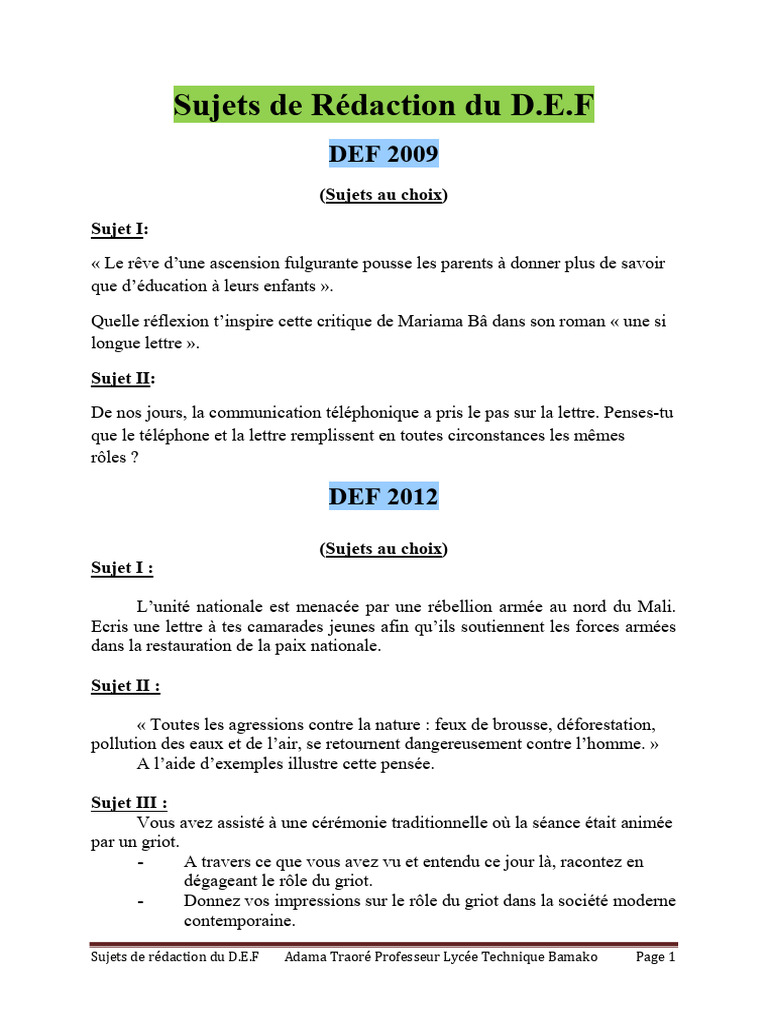 Sujets de Rédaction du D.E.F

DEF 2009

(Sujets au choix)

Sujet I:

« Le rêve d'une ascension fulgurante pousse les parents à donner plus de savoir que d'éducation à leurs enfants ».

Quelle réflexion t'inspire cette critique de Mariama Bâ dans son roman « une si longue lettre ».

Sujet II:

De nos jours, la communication téléphonique a pris le pas sur la lettre. Penses-tu que le téléphone et la lettre remplissent en toutes circonstances les mêmes rôles ?

DEF 2012

(Sujets au choix)

Sujet I :

L'unité nationale est menacée par une rébellion armée au nord du Mali. Ecris une lettre à tes camarades jeunes afin qu'ils soutiennent les forces armées dans la restauration de la paix nationale.

Sujet II :

« Toutes les agressions contre la nature : feux de brousse, déforestation, pollution des eaux et de l'air, se retournent dangereusement contre l'homme. »

A l'aide d'exemples illustre cette pensée.

Sujet III :

Vous avez assisté à une cérémonie traditionnelle où la séance était animée par un griot.

- A travers ce que vous avez vu et entendu ce jour là, racontez en dégageant le rôle du griot.
- Donnez vos impressions sur le rôle du griot dans la société moderne contemporaine.

Sujets de rédaction du D.E.F Adama Traoré Professeur Lycée Technique Bamako Page 1